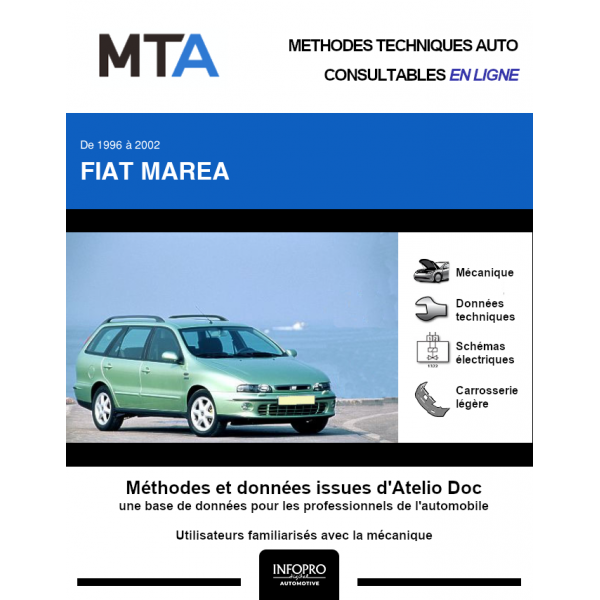 MTA

METHODES TECHNIQUES AUTO
CONSULTABLES EN LIGNE

De 1996 à 2002
FIAT MAREA

Mécanique

Données techniques

Schémas électriques

Carrosserie légère

Méthodes et données issues d'Atelio Doc
une base de données pour les professionnels de l'automobile

Utilisateurs familiarisés avec la mécanique

INFOPRO digital
AUTOMOTIVE